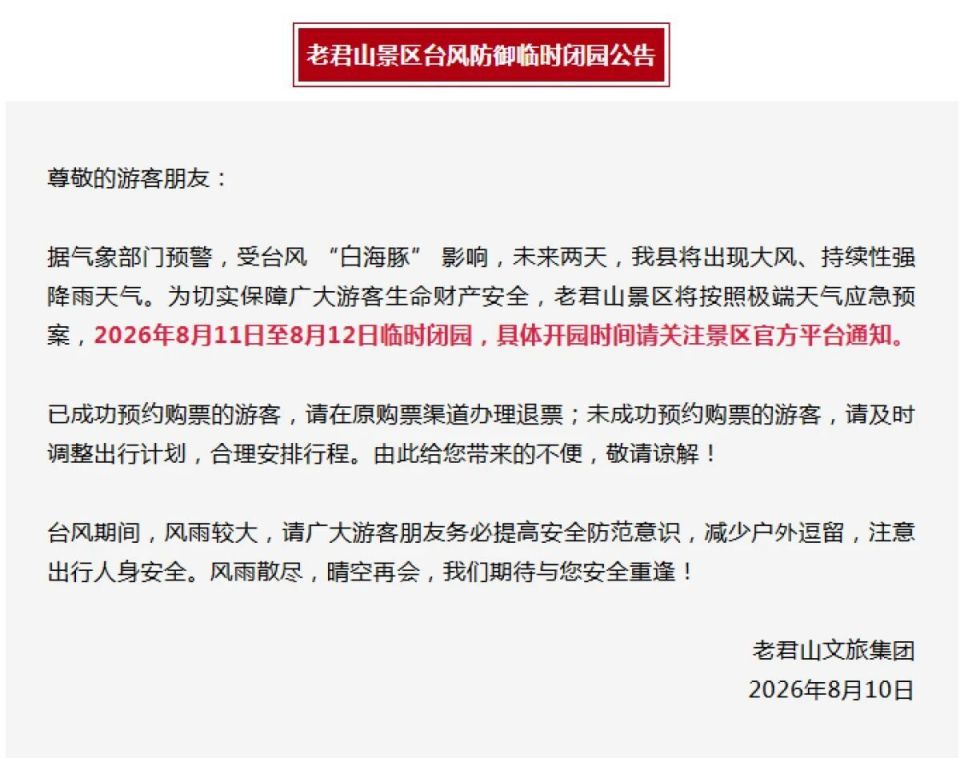 老君山景区台风防御临时闭园公告

尊敬的游客朋友：

据气象部门预警，受台风 “白海豚” 影响，未来两天，我县将出现大风、持续性强降雨天气。为切实保障广大游客生命财产安全，老君山景区将按照极端天气应急预案，2026年8月11日至8月12日临时闭园，具体开园时间请关注景区官方平台通知。

已成功预约购票的游客，请在原购票渠道办理退票；未成功预约购票的游客，请及时调整出行计划，合理安排行程。由此给您带来的不便，敬请谅解！

台风期间，风雨较大，请广大游客朋友务必提高安全防范意识，减少户外逗留，注意出行人身安全。风雨散尽，晴空再会，我们期待与您安全重逢！

老君山文旅集团
2026年8月10日